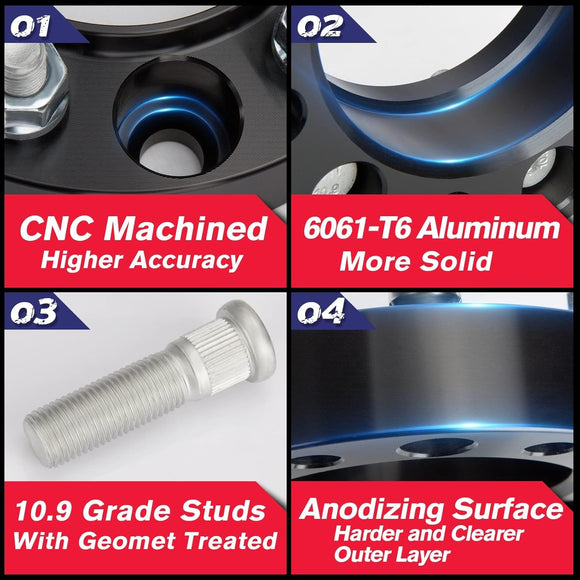 01

CNC Machined
Higher Accuracy

02

6061-T6 Aluminum
More Solid

03

10.9 Grade Studs
With Geomet Treated

04

Anodizing Surface
Harder and Clearer
Outer Layer